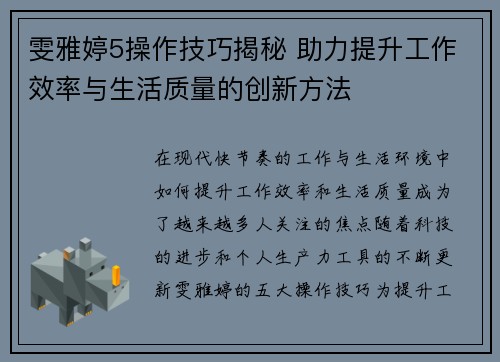 雯雅婷5操作技巧揭秘 助力提升工作效率与生活质量的创新方法

在现代快节奏的工作与生活环境中如何提升工作效率和生活质量成为了越来越多人关注的焦点随着科技的进步和个人生产力工具的不断更新雯雅婷的五大操作技巧为提升工